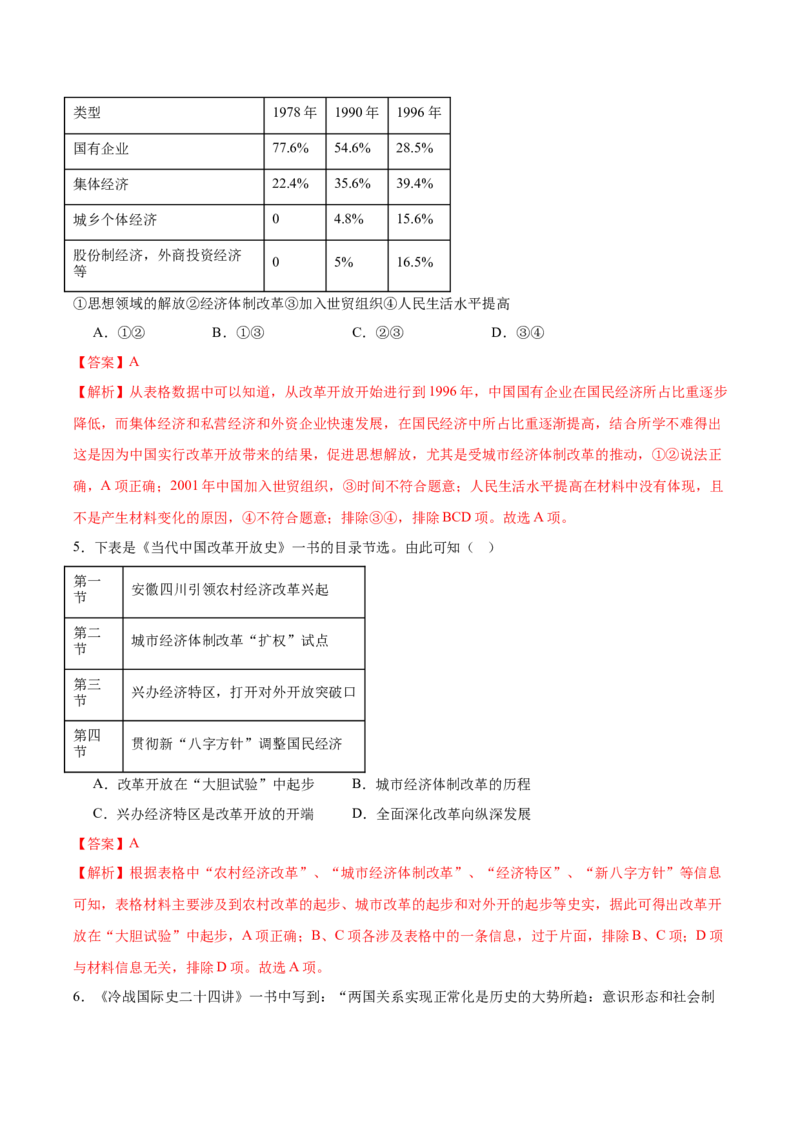 | 类型 | 1978年 | 1990年 | 1996年 |
|---|---|---|---|
| 国有企业 | 77.6% | 54.6% | 28.5% |
| 集体经济 | 22.4% | 35.6% | 39.4% |
| 城乡个体经济 | 0 | 4.8% | 15.6% |
| 股份制经济，外商投资经济等 | 0 | 5% | 16.5% |

①思想领域的解放②经济体制改革③加入世贸组织④人民生活水平提高

A．①②　B．①③　C．②③　D．③④

【答案】A

【解析】从表格数据中可以知道，从改革开放开始进行到1996年，中国国有企业在国民经济所占比重逐步降低，而集体经济和私营经济和外资企业快速发展，在国民经济中所占比重逐渐提高，结合所学不难得出这是因为中国实行改革开放带来的结果，促进思想解放，尤其是受城市经济体制改革的推动，①②说法正确，A项正确；2001年中国加入世贸组织，③时间不符合题意；人民生活水平提高在材料中没有体现，且不是产生材料变化的原因，④不符合题意；排除③④，排除BCD项。故选A项。

5．下表是《当代中国改革开放史》一书的目录节选。由此可知（ ）

| 第一节 | 安徽四川引领农村经济改革兴起 |
|---|---|
| 第二节 | 城市经济体制改革“扩权”试点 |
| 第三节 | 兴办经济特区，打开对外开放突破口 |
| 第四节 | 贯彻新“八字方针”调整国民经济 |

A．改革开放在“大胆试验”中起步　B．城市经济体制改革的历程

C．兴办经济特区是改革开放的开端　D．全面深化改革向纵深发展

【答案】A

【解析】根据表格中“农村经济改革”、“城市经济体制改革”、“经济特区”、“新八字方针”等信息可知，表格材料主要涉及到农村改革的起步、城市改革的起步和对外开的起步等史实，据此可得出改革开放在“大胆试验”中起步，A项正确；B、C项各涉及表格中的一条信息，过于片面，排除B、C项；D项与材料信息无关，排除D项。故选A项。

6．《冷战国际史二十四讲》一书中写到：“两国关系实现正常化是历史的大势所趋：意识形态和社会制